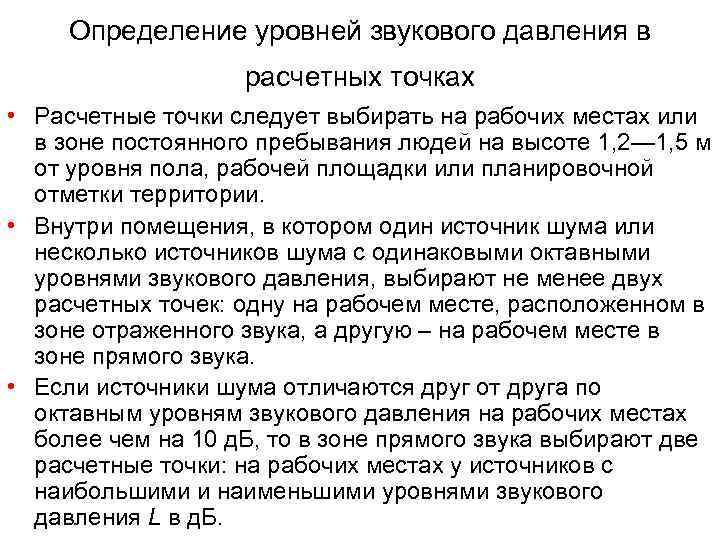 Определение уровней звукового давления в расчетных точках

• Расчетные точки следует выбирать на рабочих местах или в зоне постоянного пребывания людей на высоте 1,2—1,5 м от уровня пола, рабочей площадки или планировочной отметки территории.
• Внутри помещения, в котором один источник шума или несколько источников шума с одинаковыми октавными уровнями звукового давления, выбирают не менее двух расчетных точек: одну на рабочем месте, расположенном в зоне отраженного звука, а другую – на рабочем месте в зоне прямого звука.
• Если источники шума отличаются друг от друга по октавным уровням звукового давления на рабочих местах более чем на 10 дБ, то в зоне прямого звука выбирают две расчетные точки: на рабочих местах у источников с наибольшими и наименьшими уровнями звукового давления L в дБ.